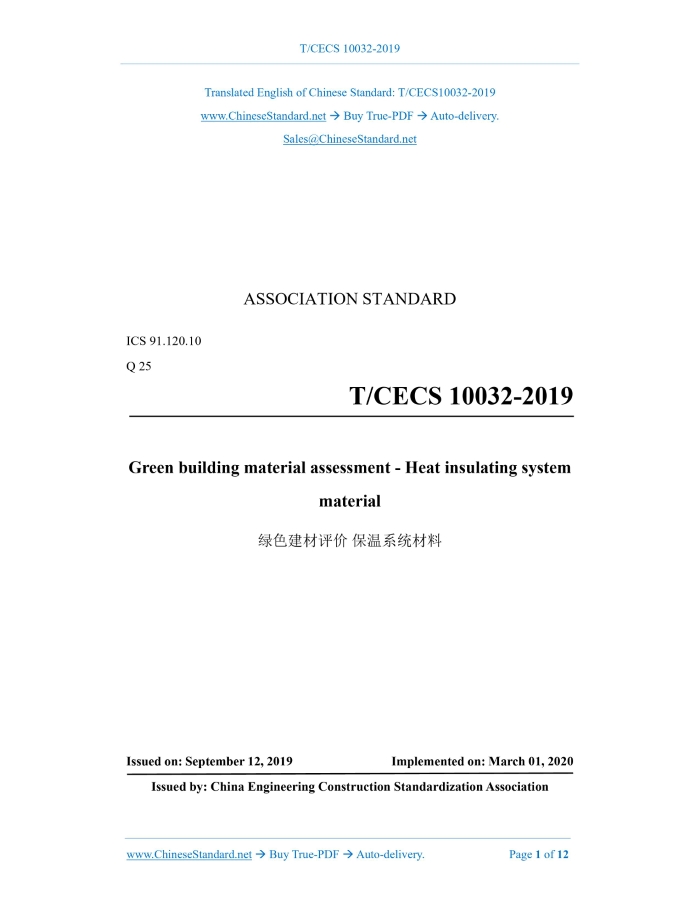 T/CECS 10032-2019

Translated English of Chinese Standard: T/CECS10032-2019
www.ChineseStandard.net → Buy True-PDF → Auto-delivery.
Sales@ChineseStandard.net

ASSOCIATION STANDARD

ICS 91.120.10
Q 25

T/CECS 10032-2019

Green building material assessment - Heat insulating system material

绿色建材评价 保温系统材料

Issued on: September 12, 2019 Implemented on: March 01, 2020

Issued by: China Engineering Construction Standardization Association

www.ChineseStandard.net → Buy True-PDF → Auto-delivery. Page 1 of 12